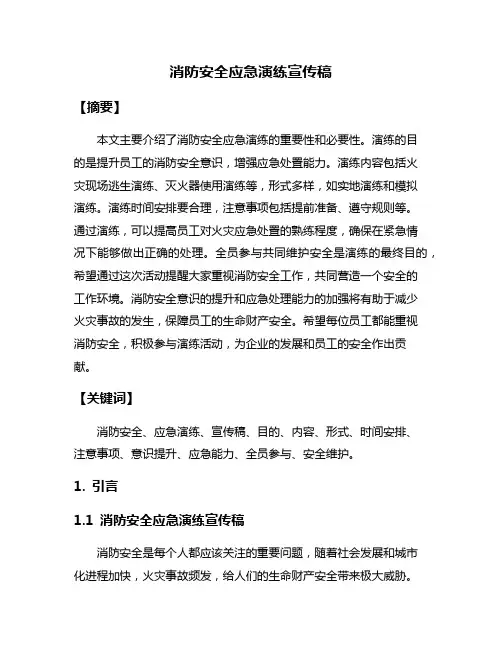 消防安全应急演练宣传稿

【摘要】

本文主要介绍了消防安全应急演练的重要性和必要性。演练的目的是提升员工的消防安全意识，增强应急处置能力。演练内容包括火灾现场逃生演练、灭火器使用演练等，形式多样，如实地演练和模拟演练。演练时间安排要合理，注意事项包括提前准备、遵守规则等。通过演练，可以提高员工对火灾应急处置的熟练程度，确保在紧急情况下能够做出正确的处理。全员参与共同维护安全是演练的最终目的，希望通过这次活动提醒大家重视消防安全工作，共同营造一个安全的工作环境。消防安全意识的提升和应急处理能力的加强将有助于减少火灾事故的发生，保障员工的生命财产安全。希望每位员工都能重视消防安全，积极参与演练活动，为企业的发展和员工的安全作出贡献。

【关键词】

消防安全、应急演练、宣传稿、目的、内容、形式、时间安排、注意事项、意识提升、应急能力、全员参与、安全维护。

1. 引言

1.1 消防安全应急演练宣传稿

消防安全是每个人都应该关注的重要问题，随着社会发展和城市化进程加快，火灾事故频发，给人们的生命财产安全带来极大威胁。